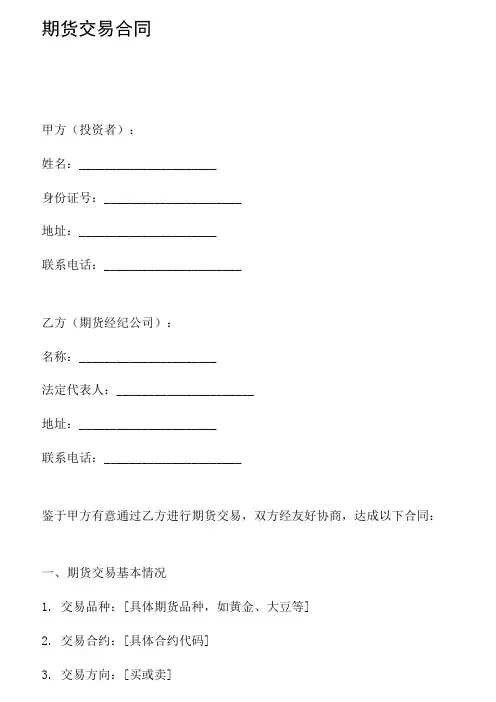 期货交易合同

甲方（投资者）：

姓名：______________________

身份证号：______________________

地址：______________________

联系电话：______________________

乙方（期货经纪公司）：

名称：______________________

法定代表人：______________________

地址：______________________

联系电话：______________________

鉴于甲方有意通过乙方进行期货交易，双方经友好协商，达成以下合同：

一、期货交易基本情况

1. 交易品种：[具体期货品种，如黄金、大豆等]

2. 交易合约：[具体合约代码]

3. 交易方向：[买或卖]